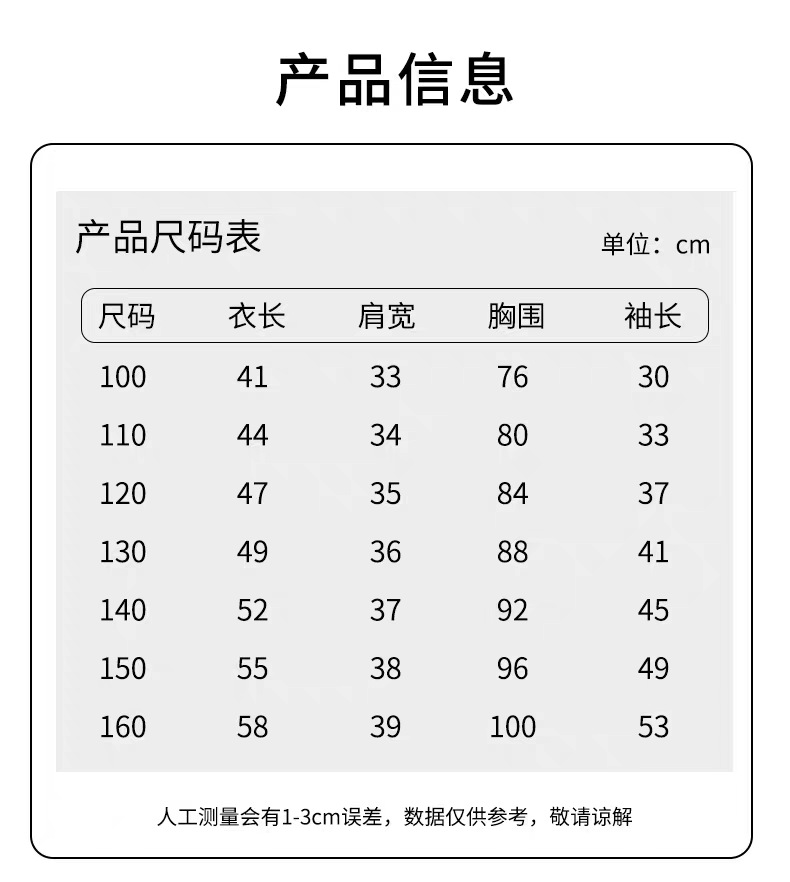 产品信息

产品尺码表

单位：cm

| 尺码 | 衣长 | 肩宽 | 胸围 | 袖长 |
|---|---|---|---|---|
| 100 | 41 | 33 | 76 | 30 |
| 110 | 44 | 34 | 80 | 33 |
| 120 | 47 | 35 | 84 | 37 |
| 130 | 49 | 36 | 88 | 41 |
| 140 | 52 | 37 | 92 | 45 |
| 150 | 55 | 38 | 96 | 49 |
| 160 | 58 | 39 | 100 | 53 |

人工测量会有1-3cm误差，数据仅供参考，敬请谅解